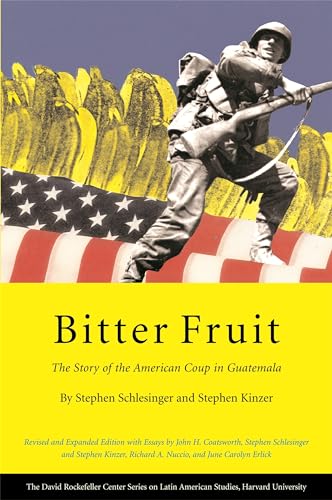 Bitter Fruit

The Story of the American Coup in Guatemala

By Stephen Schlesinger and Stephen Kinzer

Revised and Expanded Edition with Essays by John H. Coatsworth, Stephen Schlesinger and Stephen Kinzer, Richard A. Nuccio, and June Carolyn Erlick

The David Rockefeller Center Series on Latin American Studies, Harvard University